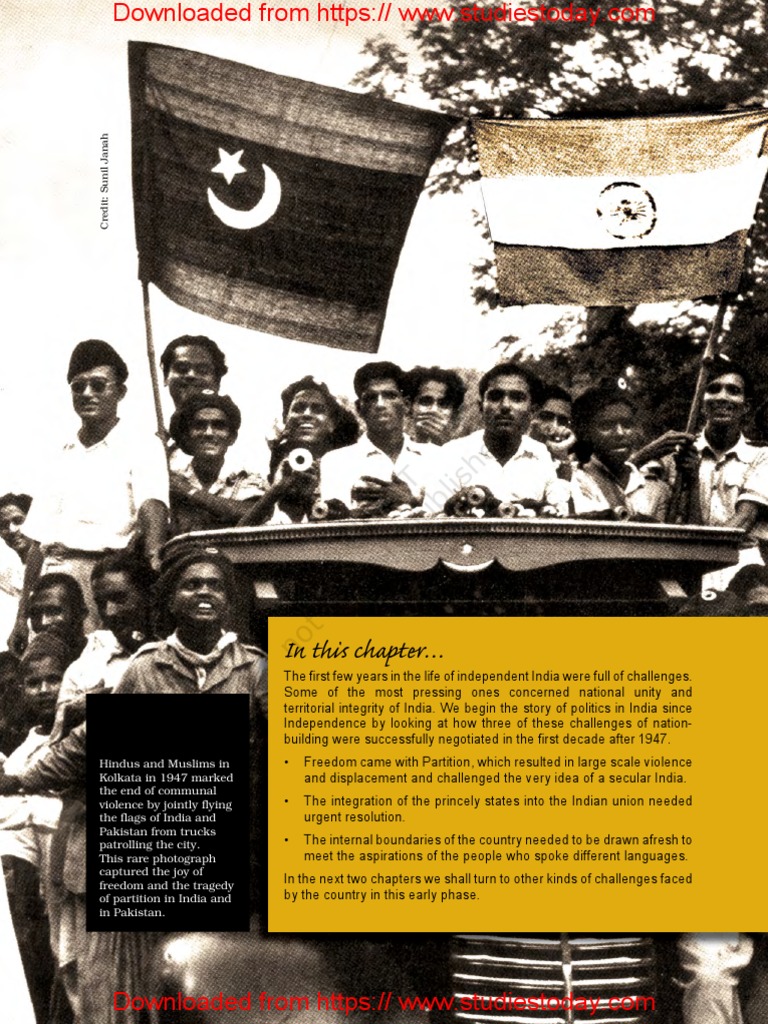 Downloaded from https:// www.studiestoday.com

Credit: Sunil Janah

Hindus and Muslims in Kolkata in 1947 marked the end of communal violence by jointly flying the flags of India and Pakistan from trucks patrolling the city. This rare photograph captured the joy of freedom and the tragedy of partition in India and in Pakistan.

In this chapter...

The first few years in the life of independent India were full of challenges. Some of the most pressing ones concerned national unity and territorial integrity of India. We begin the story of politics in India since Independence by looking at how three of these challenges of nation-building were successfully negotiated in the first decade after 1947.

• Freedom came with Partition, which resulted in large scale violence and displacement and challenged the very idea of a secular India.

• The integration of the princely states into the Indian union needed urgent resolution.

• The internal boundaries of the country needed to be drawn afresh to meet the aspirations of the people who spoke different languages.

In the next two chapters we shall turn to other kinds of challenges faced by the country in this early phase.

Downloaded from https:// www.studiestoday.com